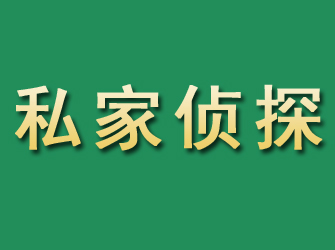 私家侦探